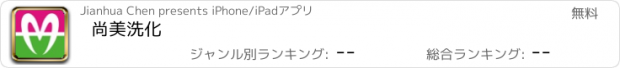 Jianhua Chen presents iPhone/iPadアプリ

無料

尚美洗化

ジャンル別ランキング: --

総合ランキング: --